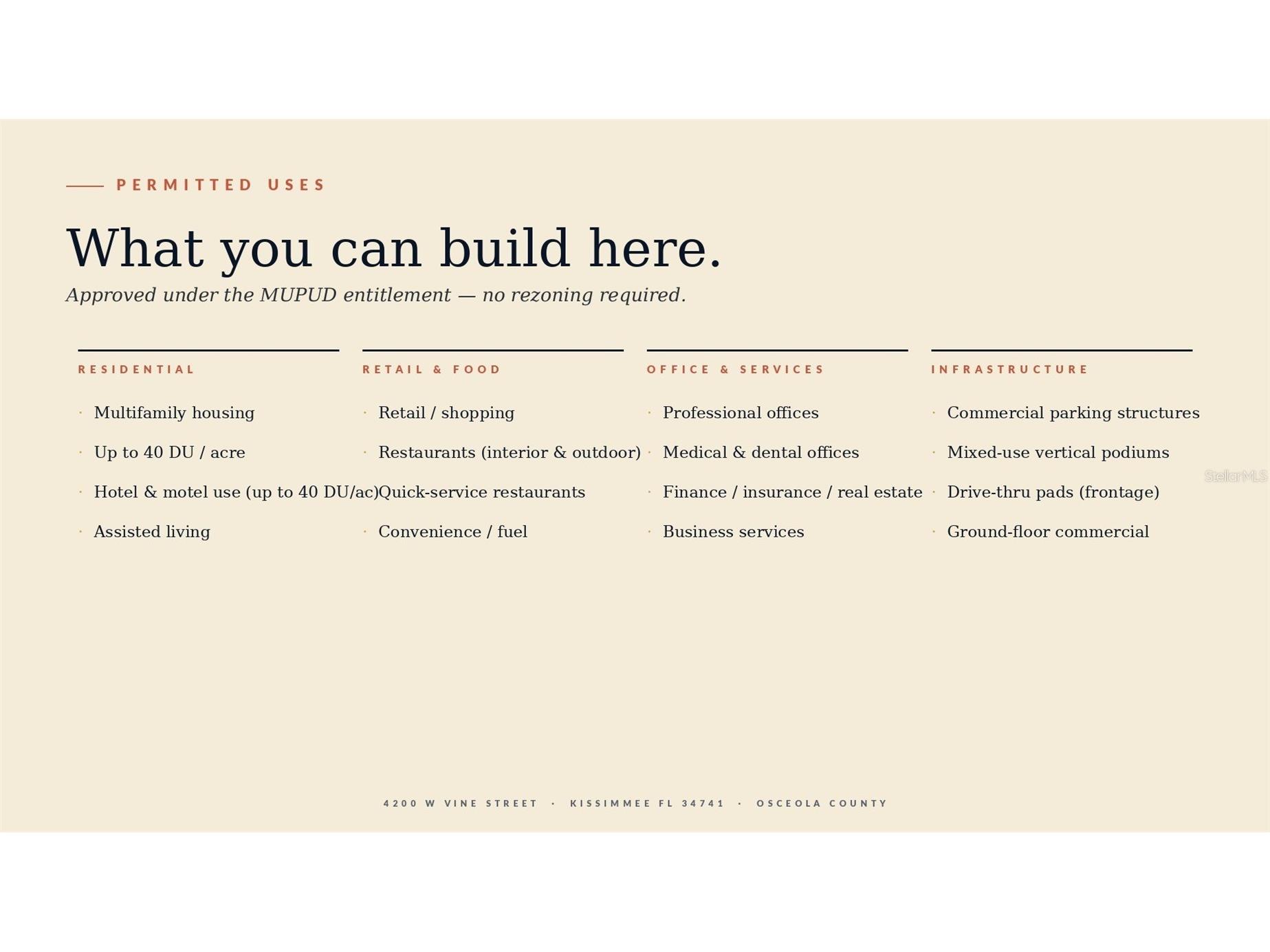 PERMITTED USES

What you can build here.

Approved under the MUPUD entitlement — no rezoning required.

RESIDENTIAL

· Multifamily housing
· Up to 40 DU / acre
· Hotel & motel use (up to 40 DU/ac)
· Assisted living

RETAIL & FOOD

· Retail / shopping
· Restaurants (interior & outdoor)
· Quick-service restaurants
· Convenience / fuel

OFFICE & SERVICES

· Professional offices
· Medical & dental offices
· Finance / insurance / real estate
· Business services

INFRASTRUCTURE

· Commercial parking structures
· Mixed-use vertical podiums
· Drive-thru pads (frontage)
· Ground-floor commercial

StellarMLS

4200 W VINE STREET · KISSIMMEE FL 34741 · OSCEOLA COUNTY